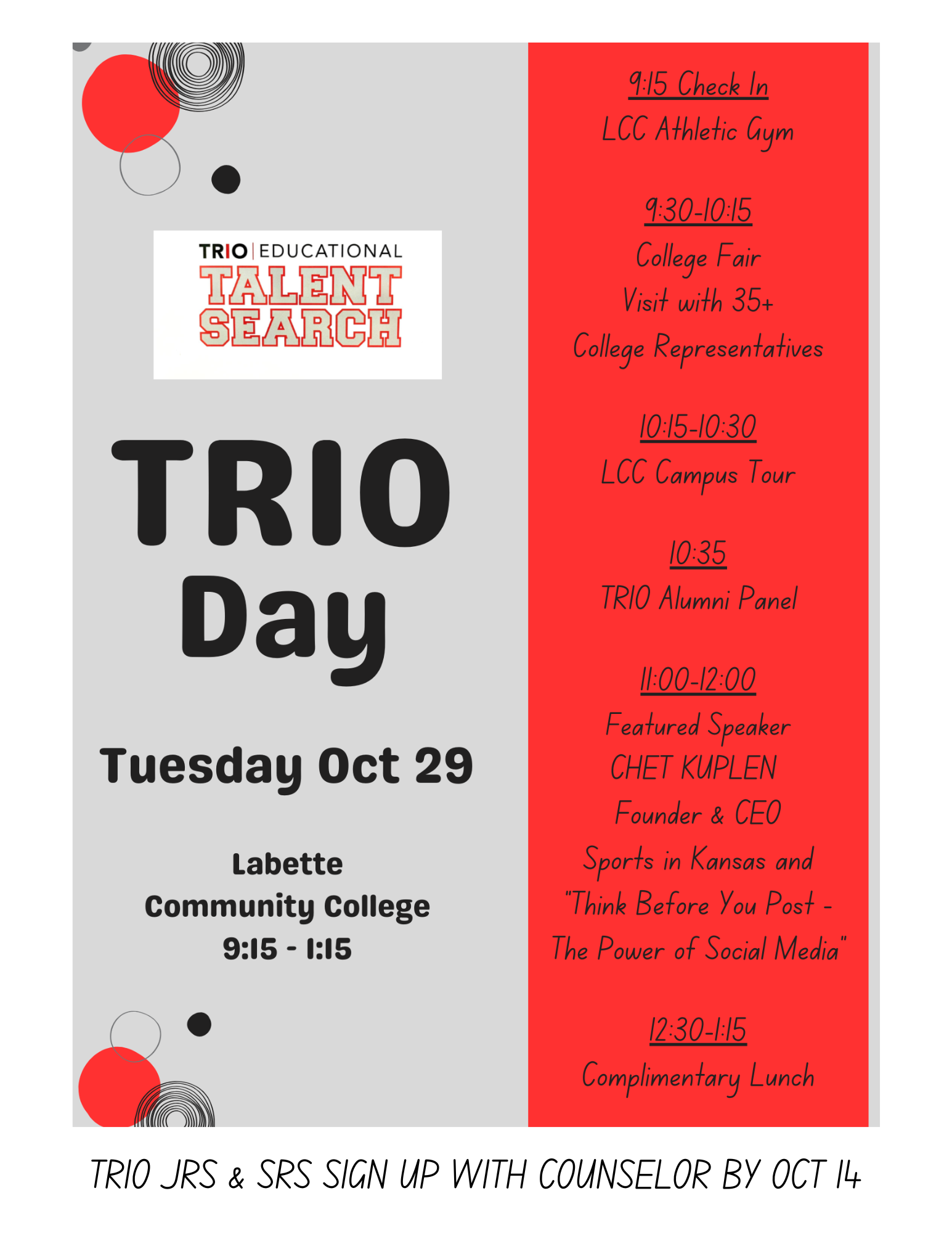 TRIO | EDUCATIONAL
TALENT SEARCH

TRIO Day

Tuesday Oct 29

Labette Community College
9:15 - 1:15

9:15 Check In
LCC Athletic Gym

9:30-10:15
College Fair
Visit with 35+
College Representatives

10:15-10:30
LCC Campus Tour

10:35
TRIO Alumni Panel

11:00-12:00
Featured Speaker
CHET KUPLEN
Founder & CEO
Sports in Kansas and
"Think Before You Post -
The Power of Social Media"

12:30-1:15
Complimentary Lunch

TRIO JRS & SRS SIGN UP WITH COUNSELOR BY OCT 14